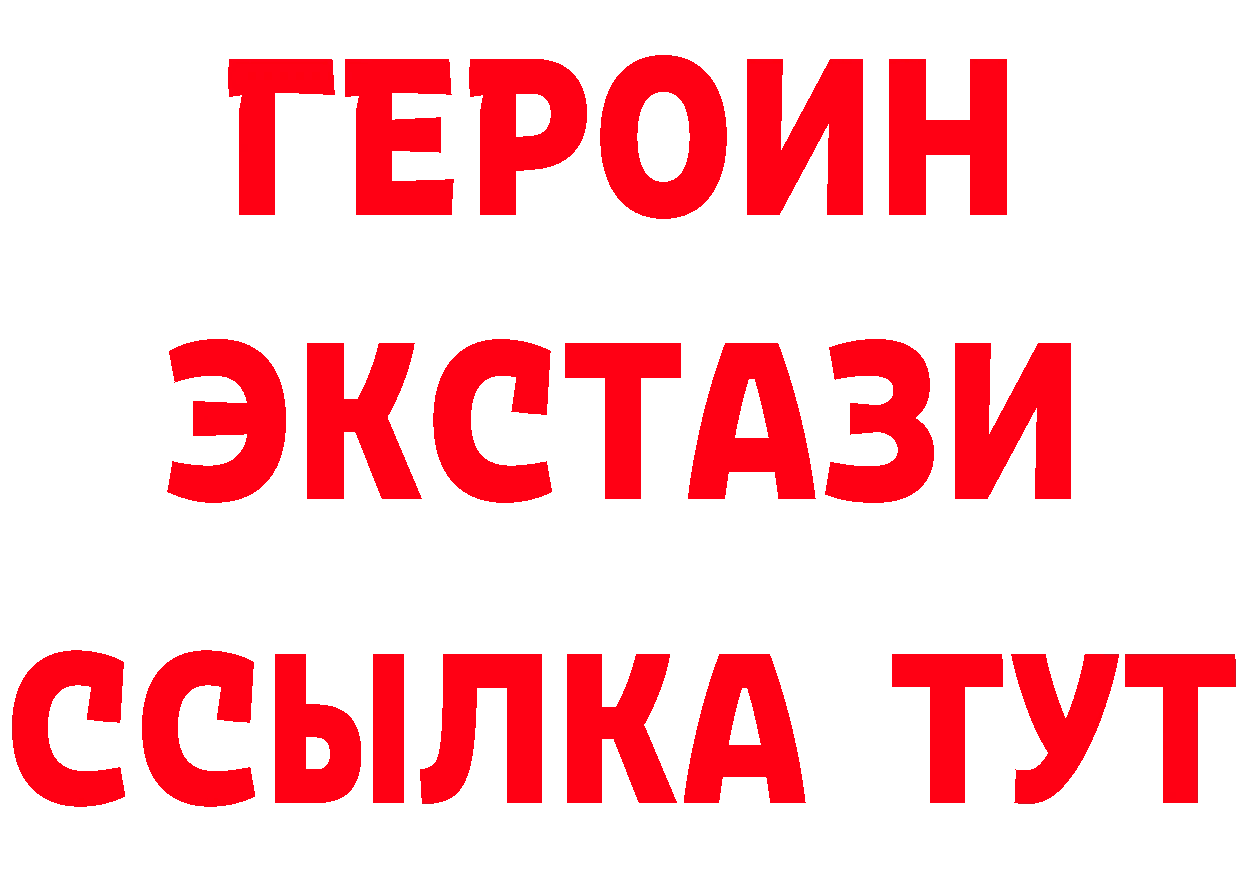 ГЕРОИН ЭКСТАЗИ ССЫЛКА ТУТ